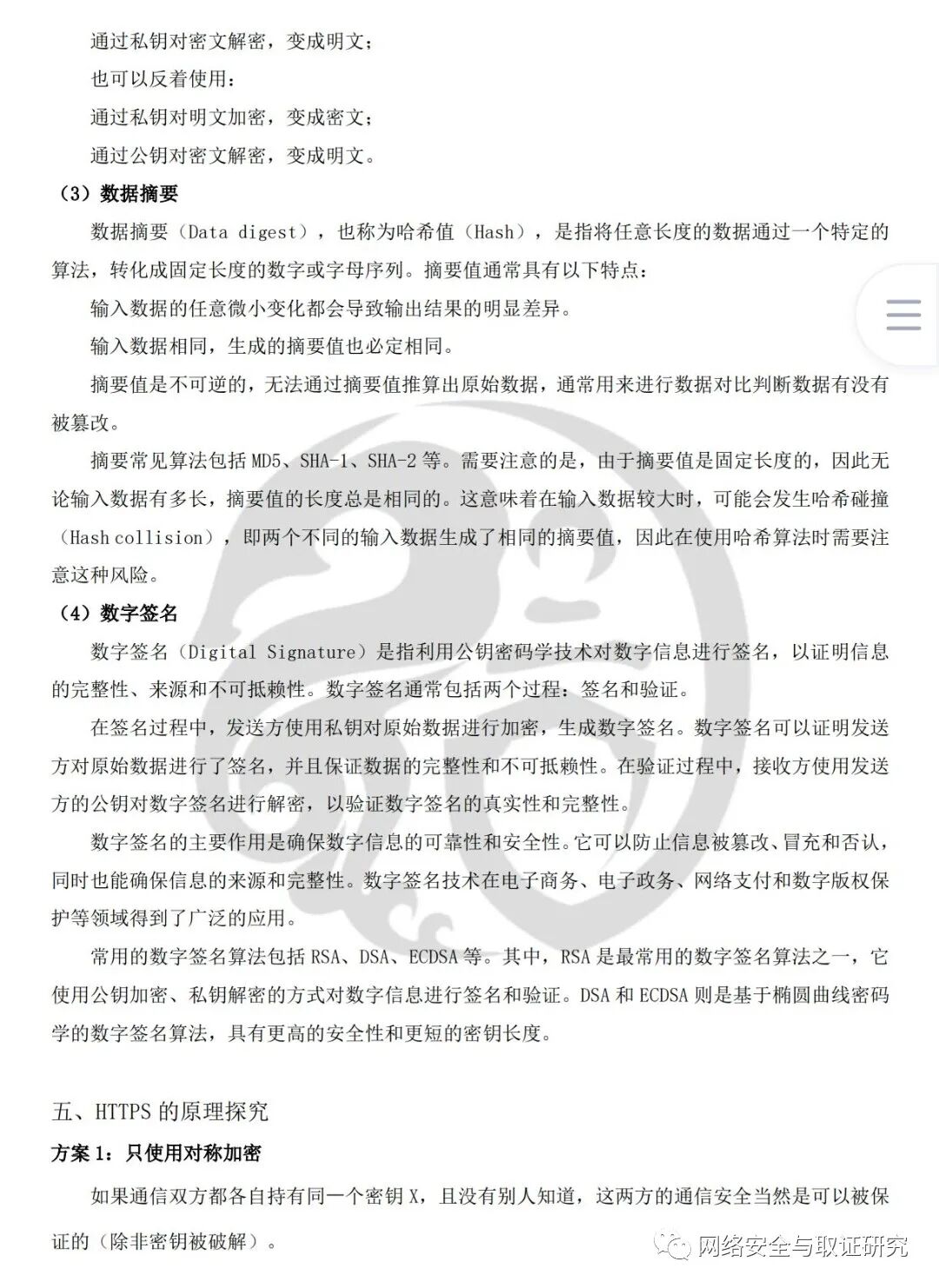 通过私钥对密文解密，变成明文；

也可以反着使用：

通过私钥对明文加密，变成密文；

通过公钥对密文解密，变成明文。

（3）数据摘要

数据摘要（Data digest），也称为哈希值（Hash），是指将任意长度的数据通过一个特定的算法，转化成固定长度的数字或字母序列。摘要值通常具有以下特点：

输入数据的任意微小变化都会导致输出结果的明显差异。

输入数据相同，生成的摘要值也必定相同。

摘要值是不可逆的，无法通过摘要值推算出原始数据，通常用来进行数据对比判断数据有没有被篡改。

摘要常见算法包括 MD5、SHA-1、SHA-2 等。需要注意的是，由于摘要值是固定长度的，因此无论输入数据有多长，摘要值的长度总是相同的。这意味着在输入数据较大时，可能会发生哈希碰撞（Hash collision），即两个不同的输入数据生成了相同的摘要值，因此在使用哈希算法时需要注意这种风险。

（4）数字签名

数字签名（Digital Signature）是指利用公钥密码学技术对数字信息进行签名，以证明信息的完整性、来源和不可抵赖性。数字签名通常包括两个过程：签名和验证。

在签名过程中，发送方使用私钥对原始数据进行加密，生成数字签名。数字签名可以证明发送方对原始数据进行了签名，并且保证数据的完整性和不可抵赖性。在验证过程中，接收方使用发送方的公钥对数字签名进行解密，以验证数字签名的真实性和完整性。

数字签名的主要作用是确保数字信息的可靠性和安全性。它可以防止信息被篡改、冒充和否认，同时也能确保信息的来源和完整性。数字签名技术在电子商务、电子政务、网络支付和数字版权保护等领域得到了广泛的应用。

常用的数字签名算法包括 RSA、DSA、ECDSA 等。其中，RSA 是最常用的数字签名算法之一，它使用公钥加密、私钥解密的方式对数字信息进行签名和验证。DSA 和 ECDSA 则是基于椭圆曲线密码学的数字签名算法，具有更高的安全性和更短的密钥长度。

五、HTTPS 的原理探究

方案 1：只使用对称加密

如果通信双方都各自持有同一个密钥 X，且没有别人知道，这两方的通信安全当然是可以被保证的（除非密钥被破解）。

网络安全与取证研究